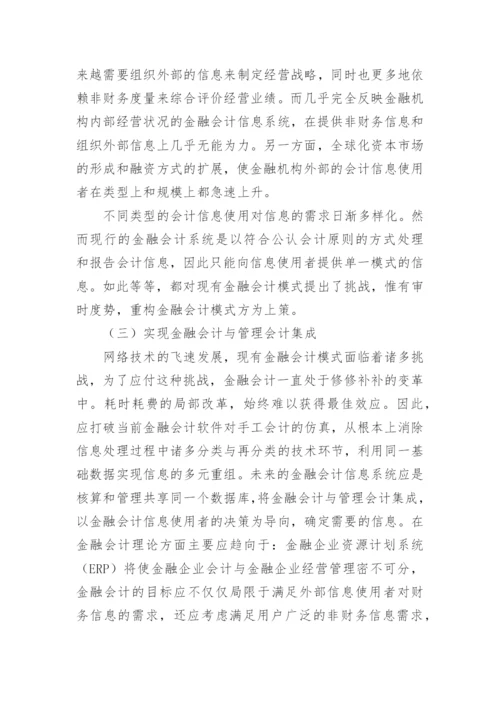 来越需要组织外部的信息来制定经营战略，同时也更多地依赖非财务度量来综合评价经营业绩。而几乎完全反映金融机构内部经营状况的金融会计信息系统，在提供非财务信息和组织外部信息上几乎无能为力。另一方面，全球化资本市场的形成和融资方式的扩展，使金融机构外部的会计信息使用者在类型上和规模上都急速上升。

不同类型的会计信息使用对信息的需求日渐多样化。然而现行的金融会计系统是以符合公认会计原则的方式处理和报告会计信息，因此只能向信息使用者提供单一模式的信息。如此等等，都对现有金融会计模式提出了挑战，惟有审时度势，重构金融会计模式方为上策。

（三）实现金融会计与管理会计集成

网络技术的飞速发展，现有金融会计模式面临着诸多挑战，为了应付这种挑战，金融会计一直处于修修补补的变革中。耗时耗费的局部改革，始终难以获得最佳效应。因此，应打破当前金融会计软件对手工会计的仿真，从根本上消除信息处理过程中诸多分类与再分类的技术环节，利用同一基础数据实现信息的多元重组。未来的金融会计信息系统应是核算和管理共享同一个数据库，将金融会计与管理会计集成，以金融会计信息使用者的决策为导向，确定需要的信息。在金融会计理论方面主要应趋向于：金融企业资源计划系统（ERP）将使金融企业会计与金融企业经营管理密不可分，金融会计的目标应不仅仅局限于满足外部信息使用者对财务信息的需求，还应考虑满足用户广泛的非财务信息需求，